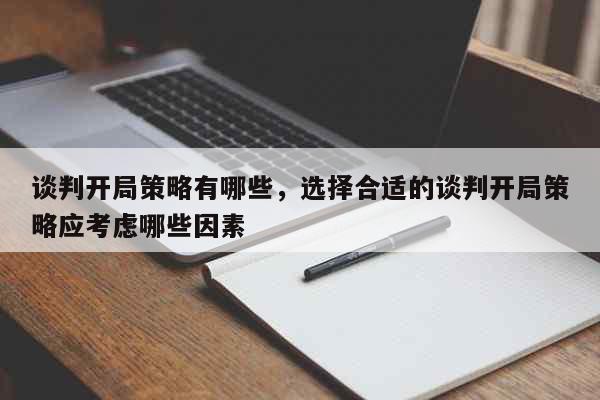 谈判开局策略有哪些，选择合适的谈判开局策略应考虑哪些因素